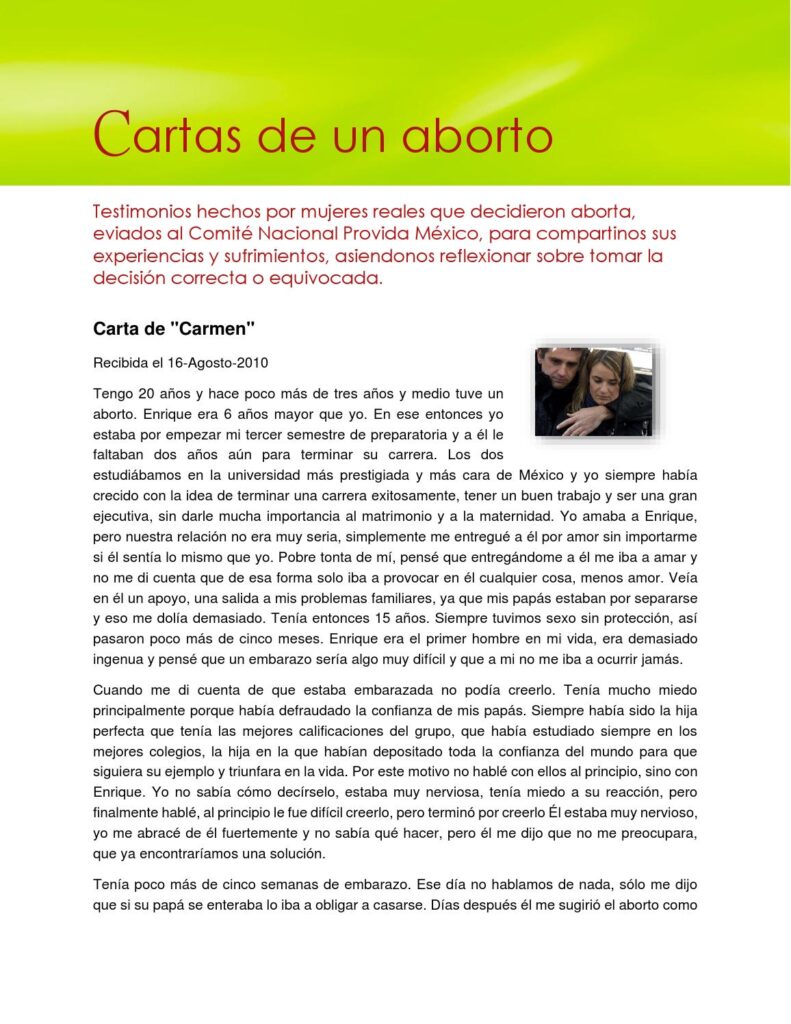 Cartas de un aborto

Testimonios hechos por mujeres reales que decidieron aborta, eviados al Comité Nacional Provida México, para compartinos sus experiencias y sufrimientos, asiendonos reflexionar sobre tomar la decisión correcta o equivocada.

Carta de "Carmen"

Recibida el 16-Agosto-2010

Tengo 20 años y hace poco más de tres años y medio tuve un aborto. Enrique era 6 años mayor que yo. En ese entonces yo estaba por empezar mi tercer semestre de preparatoria y a él le faltaban dos años aún para terminar su carrera. Los dos estudiábamos en la universidad más prestigiada y más cara de México y yo siempre había crecido con la idea de terminar una carrera exitosamente, tener un buen trabajo y ser una gran ejecutiva, sin darle mucha importancia al matrimonio y a la maternidad. Yo amaba a Enrique, pero nuestra relación no era muy seria, simplemente me entregué a él por amor sin importarme si él sentía lo mismo que yo. Pobre tonta de mí, pensé que entregándome a él me iba a amar y no me di cuenta que de esa forma solo iba a provocar en él cualquier cosa, menos amor. Veía en él un apoyo, una salida a mis problemas familiares, ya que mis papás estaban por separarse y eso me dolía demasiado. Tenía entonces 15 años. Siempre tuvimos sexo sin protección, así pasaron poco más de cinco meses. Enrique era el primer hombre en mi vida, era demasiado ingenua y pensé que un embarazo sería algo muy difícil y que a mi no me iba a ocurrir jamás.

Cuando me di cuenta de que estaba embarazada no podía creerlo. Tenía mucho miedo principalmente porque había defraudado la confianza de mis papás. Siempre había sido la hija perfecta que tenía las mejores calificaciones del grupo, que había estudiado siempre en los mejores colegios, la hija en la que habían depositado toda la confianza del mundo para que siguiera su ejemplo y triunfara en la vida. Por este motivo no hablé con ellos al principio, sino con Enrique. Yo no sabía cómo decírselo, estaba muy nerviosa, tenía miedo a su reacción, pero finalmente hablé, al principio le fue difícil creerlo, pero terminó por creerlo Él estaba muy nervioso, yo me abracé de él fuertemente y no sabía qué hacer, pero él me dijo que no me preocupara, que ya encontraríamos una solución.

Tenía poco más de cinco semanas de embarazo. Ese día no hablamos de nada, sólo me dijo que si su papá se enteraba lo iba a obligar a casarse. Días después él me sugirió el aborto como